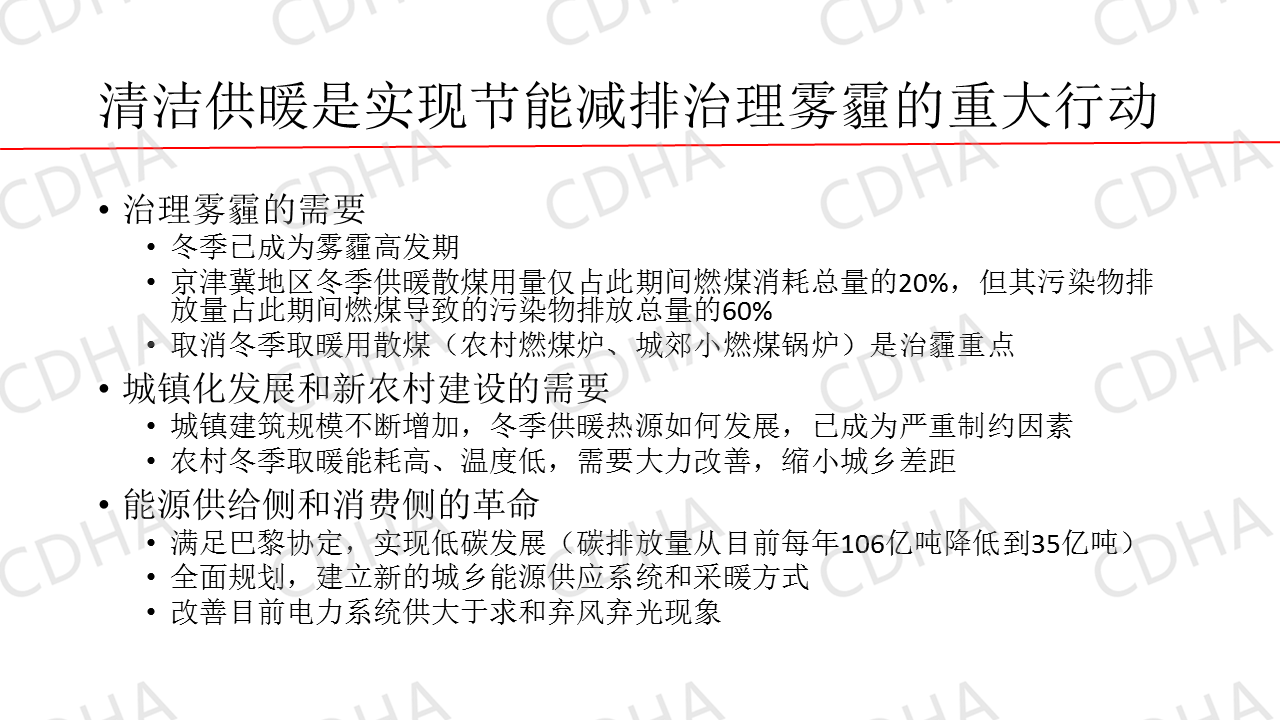 清洁供暖是实现节能减排治理雾霾的重大行动

• 治理雾霾的需要
• 冬季已成为雾霾高发期
• 京津冀地区冬季供暖散煤用量仅占此期间燃煤消耗总量的20%，但其污染物排放量占此期间燃煤导致的污染物排放总量的60%
• 取消冬季取暖用散煤（农村燃煤炉、城郊小燃煤锅炉）是治霾重点
• 城镇化发展和新农村建设的需要
• 城镇建筑规模不断增加，冬季供暖热源如何发展，已成为严重制约因素
• 农村冬季取暖能耗高、温度低，需要大力改善，缩小城乡差距
• 能源供给侧和消费侧的革命
• 满足巴黎协定，实现低碳发展（碳排放量从目前每年106亿吨降低到35亿吨）
• 全面规划，建立新的城乡能源供应系统和采暖方式
• 改善目前电力系统供大于求和弃风弃光现象

CDHA